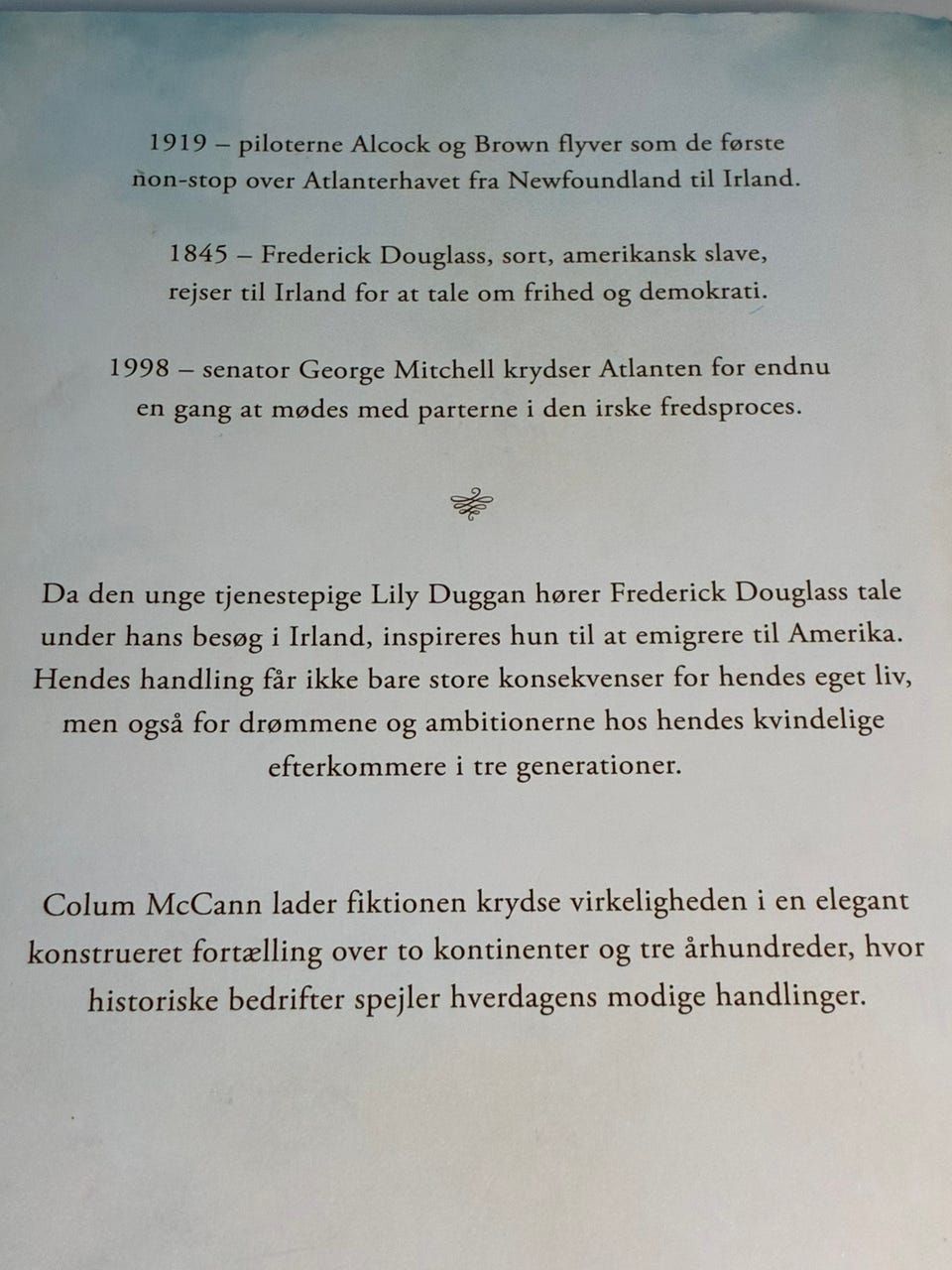 1919 – piloterne Alcock og Brown flyver som de første non-stop over Atlanterhavet fra Newfoundland til Irland.

1845 – Frederick Douglass, sort, amerikansk slave, rejser til Irland for at tale om frihed og demokrati.

1998 – senator George Mitchell krydser Atlanten for endnu en gang at mødes med parterne i den irske fredsproces.

Da den unge tjenestepige Lily Duggan hører Frederick Douglass tale under hans besøg i Irland, inspireres hun til at emigrere til Amerika. Hendes handling får ikke bare store konsekvenser for hendes eget liv, men også for drømmene og ambitionerne hos hendes kvindelige efterkommere i tre generationer.

Colum McCann lader fiktionen krydse virkeligheden i en elegant konstrueret fortælling over to kontinenter og tre århundreder, hvor historiske bedrifter spejler hverdagens modige handlinger.